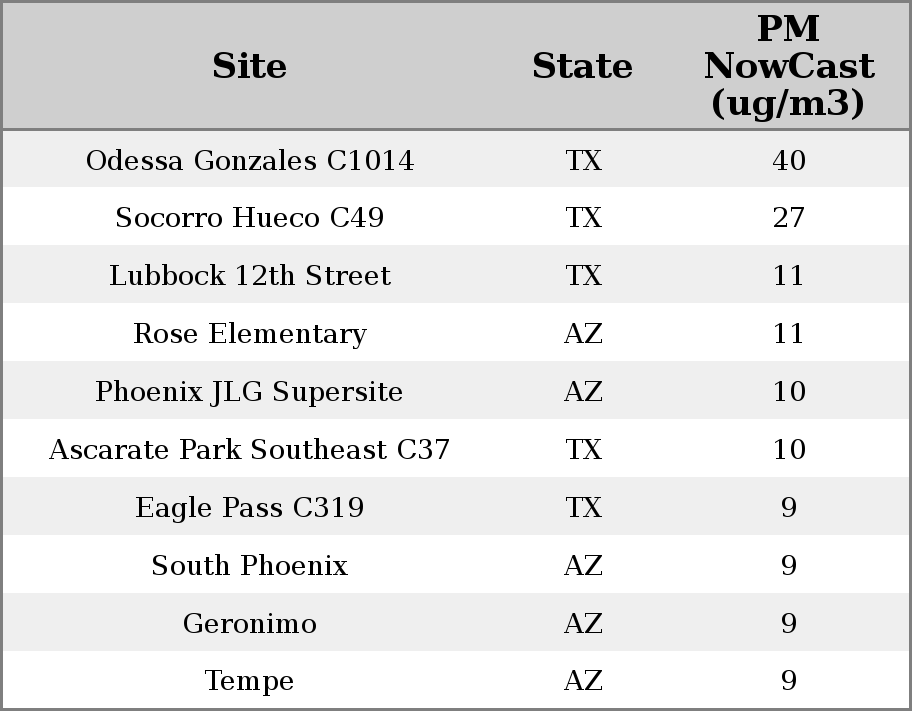 | Site | State | PM NowCast (ug/m3) |
|---|---|---|
| Odessa Gonzales C1014 | TX | 40 |
| Socorro Hueco C49 | TX | 27 |
| Lubbock 12th Street | TX | 11 |
| Rose Elementary | AZ | 11 |
| Phoenix JLG Supersite | AZ | 10 |
| Ascarate Park Southeast C37 | TX | 10 |
| Eagle Pass C319 | TX | 9 |
| South Phoenix | AZ | 9 |
| Geronimo | AZ | 9 |
| Tempe | AZ | 9 |